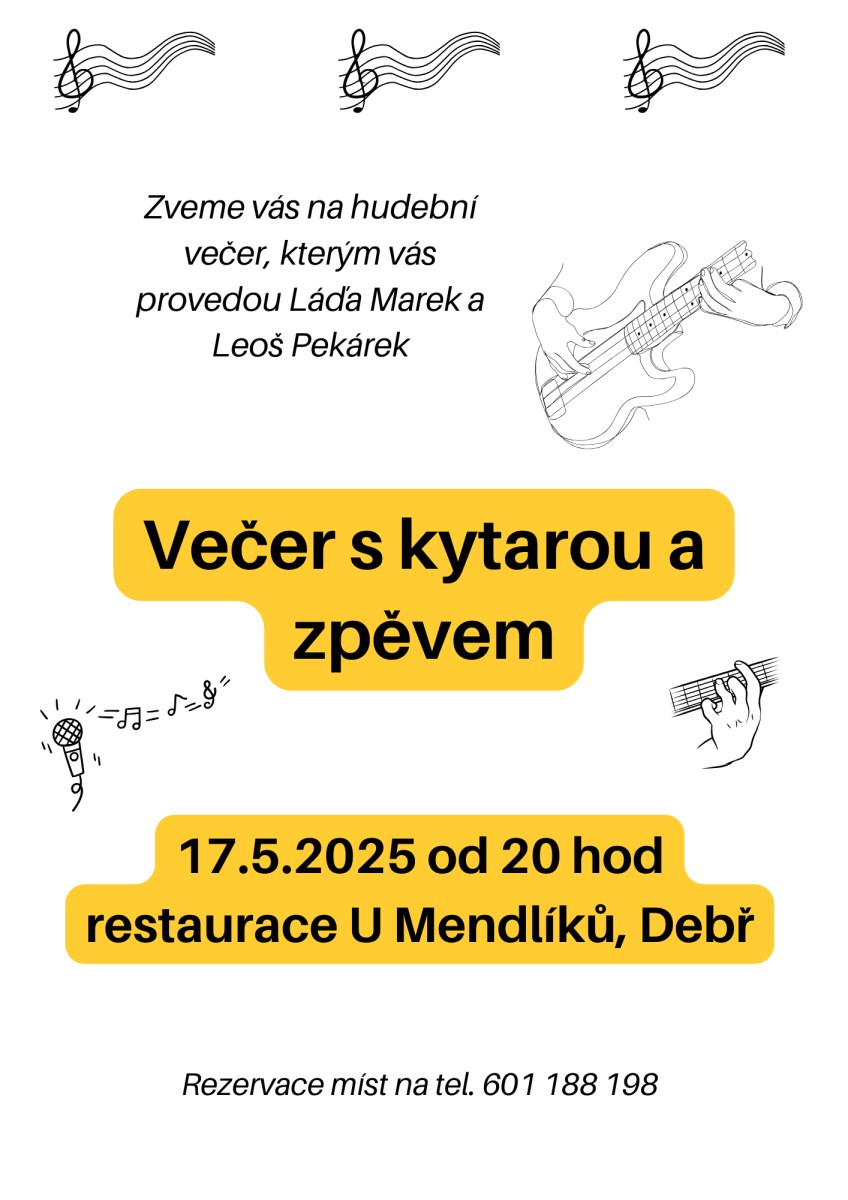 Zveme vás na hudební večer, kterým vás provedou Láďa Marek a Leoš Pekárek

Večer s kytarou a zpěvem

17.5.2025 od 20 hod
restaurace U Mendlíků, Debř

Rezervace míst na tel. 601 188 198